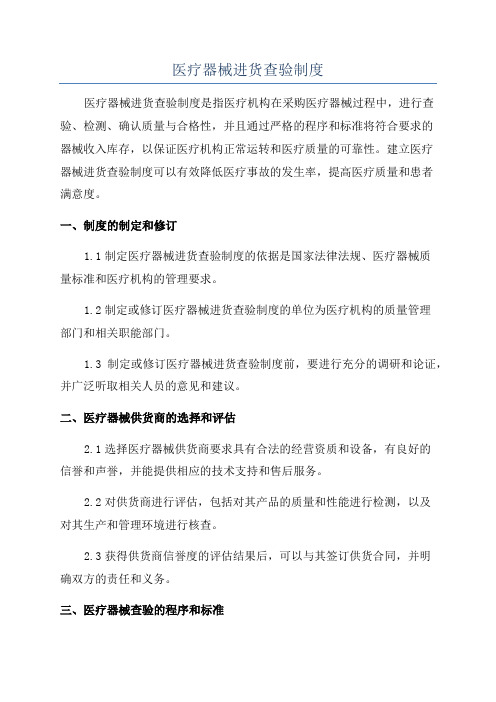 医疗器械进货查验制度

医疗器械进货查验制度是指医疗机构在采购医疗器械过程中，进行查验、检测、确认质量与合格性，并且通过严格的程序和标准将符合要求的器械收入库存，以保证医疗机构正常运转和医疗质量的可靠性。建立医疗器械进货查验制度可以有效降低医疗事故的发生率，提高医疗质量和患者满意度。

一、制度的制定和修订

1.1 制定医疗器械进货查验制度的依据是国家法律法规、医疗器械质量标准和医疗机构的管理要求。

1.2 制定或修订医疗器械进货查验制度的单位为医疗机构的质量管理部门和相关职能部门。

1.3 制定或修订医疗器械进货查验制度前，要进行充分的调研和论证，并广泛听取相关人员的意见和建议。

二、医疗器械供货商的选择和评估

2.1 选择医疗器械供货商要求具有合法的经营资质和设备，有良好的信誉和声誉，并能提供相应的技术支持和售后服务。

2.2 对供货商进行评估，包括对其产品的质量和性能进行检测，以及对其生产和管理环境进行核查。

2.3 获得供货商信誉度的评估结果后，可以与其签订供货合同，并明确双方的责任和义务。

三、医疗器械查验的程序和标准